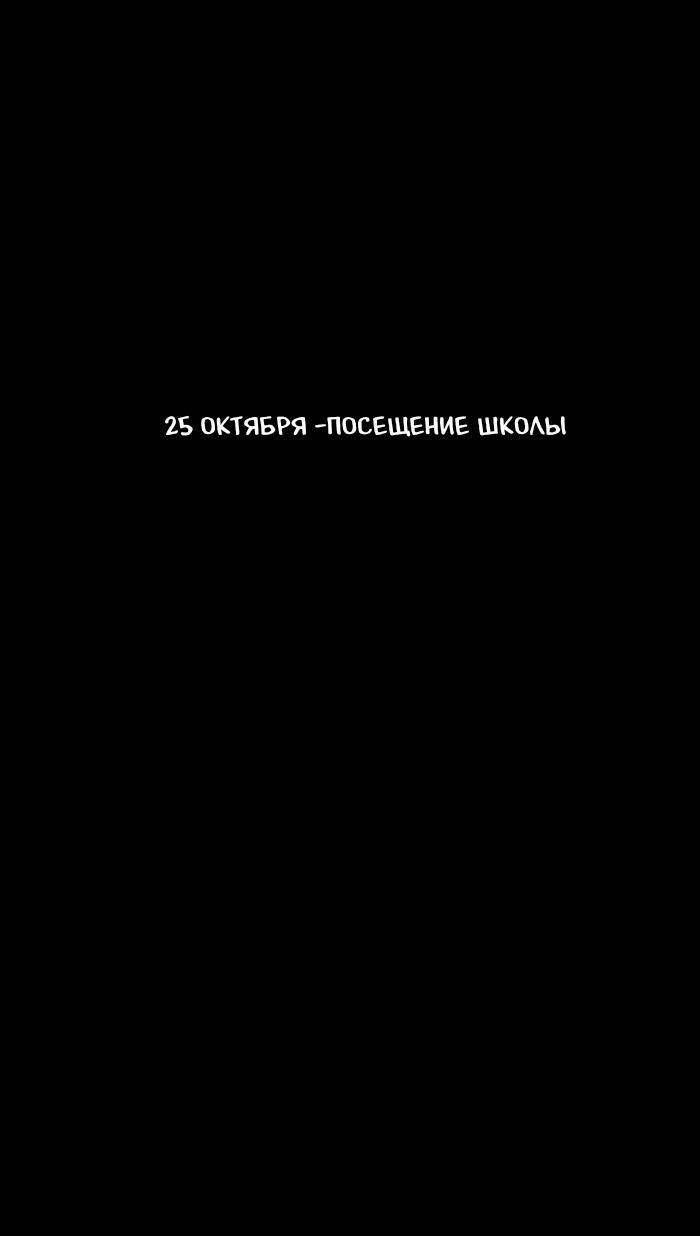 25 ОКТЯБРЯ -ПОСЕЩЕНИЕ ШКОЛЫ